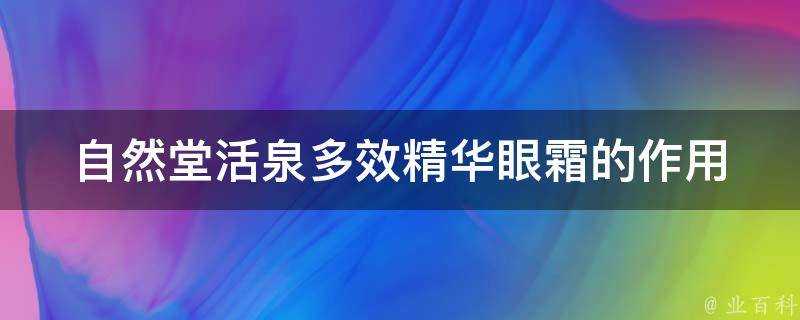 自然堂活泉多效精华眼霜的作用

@ 业百科